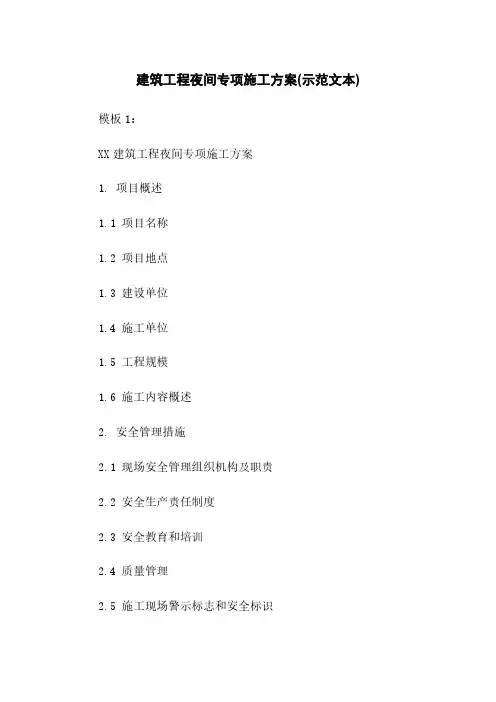 建筑工程夜间专项施工方案(示范文本)

模板 1：

XX 建筑工程夜间专项施工方案

1. 项目概述

1.1 项目名称

1.2 项目地点

1.3 建设单位

1.4 施工单位

1.5 工程规模

1.6 施工内容概述

2. 安全管理措施

2.1 现场安全管理组织机构及职责

2.2 安全生产责任制度

2.3 安全教育和培训

2.4 质量管理

2.5 施工现场警示标志和安全标识